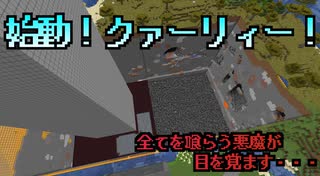 始動！クァーリィー！

全てを喰らう悪魔が
目を覚ます・・・